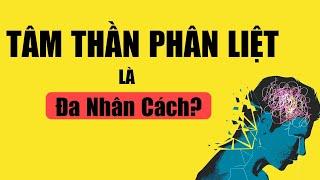 TÂM THẦN PHÂN LIỆT

LÀ

Đa Nhân Cách?